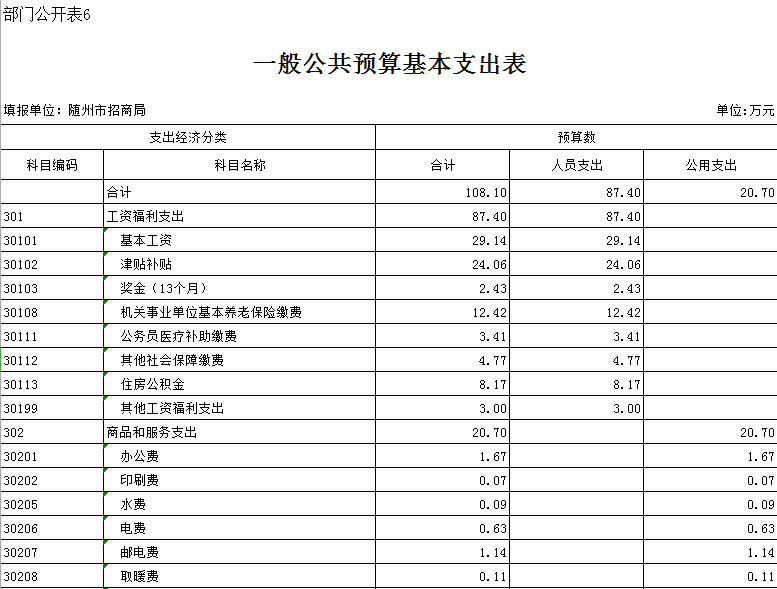 部门公开表6

一般公共预算基本支出表

填报单位：随州市招商局

单位:万元

| 支出经济分类 | | 预算数 | | |
|---|---|---|---|---|
| 科目编码 | 科目名称 | 合计 | 人员支出 | 公用支出 |
| | 合计 | 108.10 | 87.40 | 20.70 |
| 301 | 工资福利支出 | 87.40 | 87.40 | |
| 30101 | 基本工资 | 29.14 | 29.14 | |
| 30102 | 津贴补贴 | 24.06 | 24.06 | |
| 30103 | 奖金（13个月） | 2.43 | 2.43 | |
| 30108 | 机关事业单位基本养老保险缴费 | 12.42 | 12.42 | |
| 30111 | 公务员医疗补助缴费 | 3.41 | 3.41 | |
| 30112 | 其他社会保障缴费 | 4.77 | 4.77 | |
| 30113 | 住房公积金 | 8.17 | 8.17 | |
| 30199 | 其他工资福利支出 | 3.00 | 3.00 | |
| 302 | 商品和服务支出 | 20.70 | | 20.70 |
| 30201 | 办公费 | 1.67 | | 1.67 |
| 30202 | 印刷费 | 0.07 | | 0.07 |
| 30205 | 水费 | 0.09 | | 0.09 |
| 30206 | 电费 | 0.63 | | 0.63 |
| 30207 | 邮电费 | 1.14 | | 1.14 |
| 30208 | 取暖费 | 0.11 | | 0.11 |